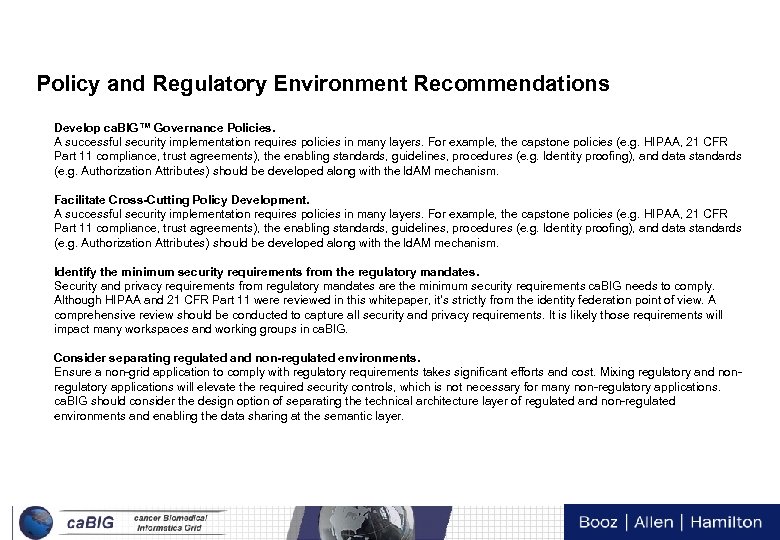 Policy and Regulatory Environment Recommendations

Develop caBIG™ Governance Policies.
A successful security implementation requires policies in many layers. For example, the capstone policies (e.g. HIPAA, 21 CFR Part 11 compliance, trust agreements), the enabling standards, guidelines, procedures (e.g. Identity proofing), and data standards (e.g. Authorization Attributes) should be developed along with the IdAM mechanism.

Facilitate Cross-Cutting Policy Development.
A successful security implementation requires policies in many layers. For example, the capstone policies (e.g. HIPAA, 21 CFR Part 11 compliance, trust agreements), the enabling standards, guidelines, procedures (e.g. Identity proofing), and data standards (e.g. Authorization Attributes) should be developed along with the IdAM mechanism.

Identify the minimum security requirements from the regulatory mandates.
Security and privacy requirements from regulatory mandates are the minimum security requirements caBIG needs to comply. Although HIPAA and 21 CFR Part 11 were reviewed in this whitepaper, it's strictly from the identity federation point of view. A comprehensive review should be conducted to capture all security and privacy requirements. It is likely those requirements will impact many workspaces and working groups in caBIG.

Consider separating regulated and non-regulated environments.
Ensure a non-grid application to comply with regulatory requirements takes significant efforts and cost. Mixing regulatory and non-regulatory applications will elevate the required security controls, which is not necessary for many non-regulatory applications. caBIG should consider the design option of separating the technical architecture layer of regulated and non-regulated environments and enabling the data sharing at the semantic layer.

caBIG cancer Biomedical Informatics Grid

Booz | Allen | Hamilton